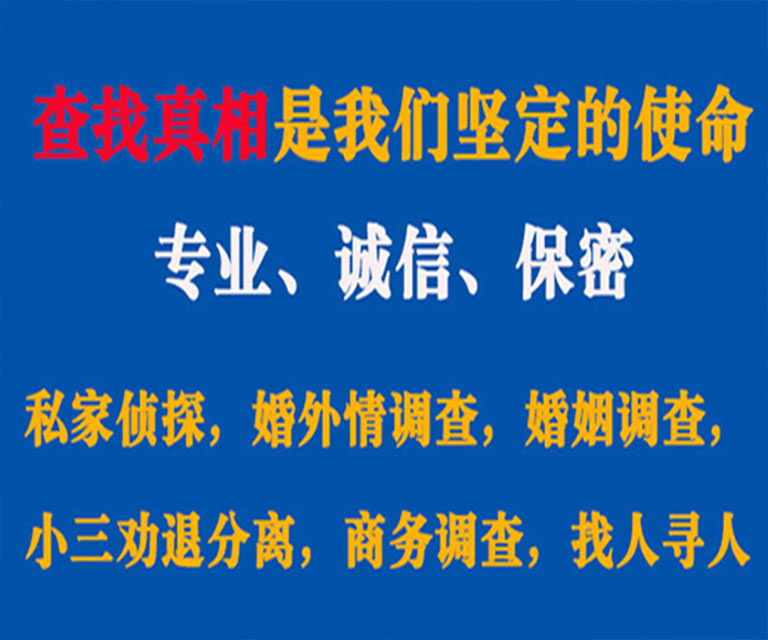 查找真相是我们坚定的使命

专业、诚信、保密

私家侦探，婚外情调查，婚姻调查，

小三劝退分离，商务调查，找人寻人